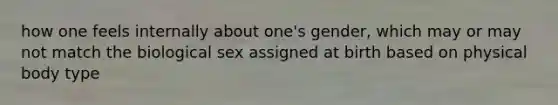 how one feels internally about one's gender, which may or may not match the biological sex assigned at birth based on physical body type